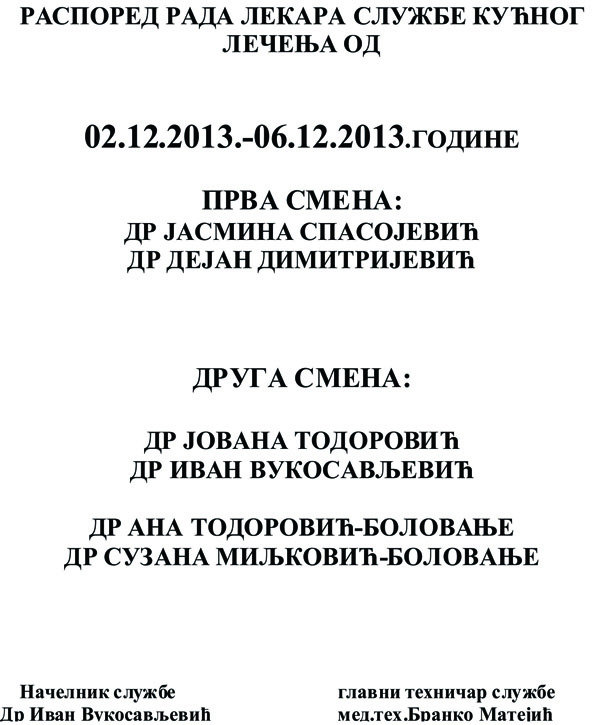 РАСПОРЕД РАДА ЛЕКАРА СЛУЖБЕ КУЋНОГ ЛЕЧЕЊА ОД

02.12.2013.-06.12.2013.ГОДИНЕ

ПРВА СМЕНА:
ДР ЈАСМИНА СПАСОЈЕВИЋ
ДР ДЕЈАН ДИМИТРИЈЕВИЋ

ДРУГА СМЕНА:

ДР ЈОВАНА ТОДОРОВИЋ
ДР ИВАН ВУКОСАВЉЕВИЋ

ДР АНА ТОДОРОВИЋ-БОЛОВАЊЕ
ДР СУЗАНА МИЉКОВИЋ-БОЛОВАЊЕ

Начелник службе
Др Иван Вукосављевић

главни техничар службе
мед.тех.Бранко Матејић